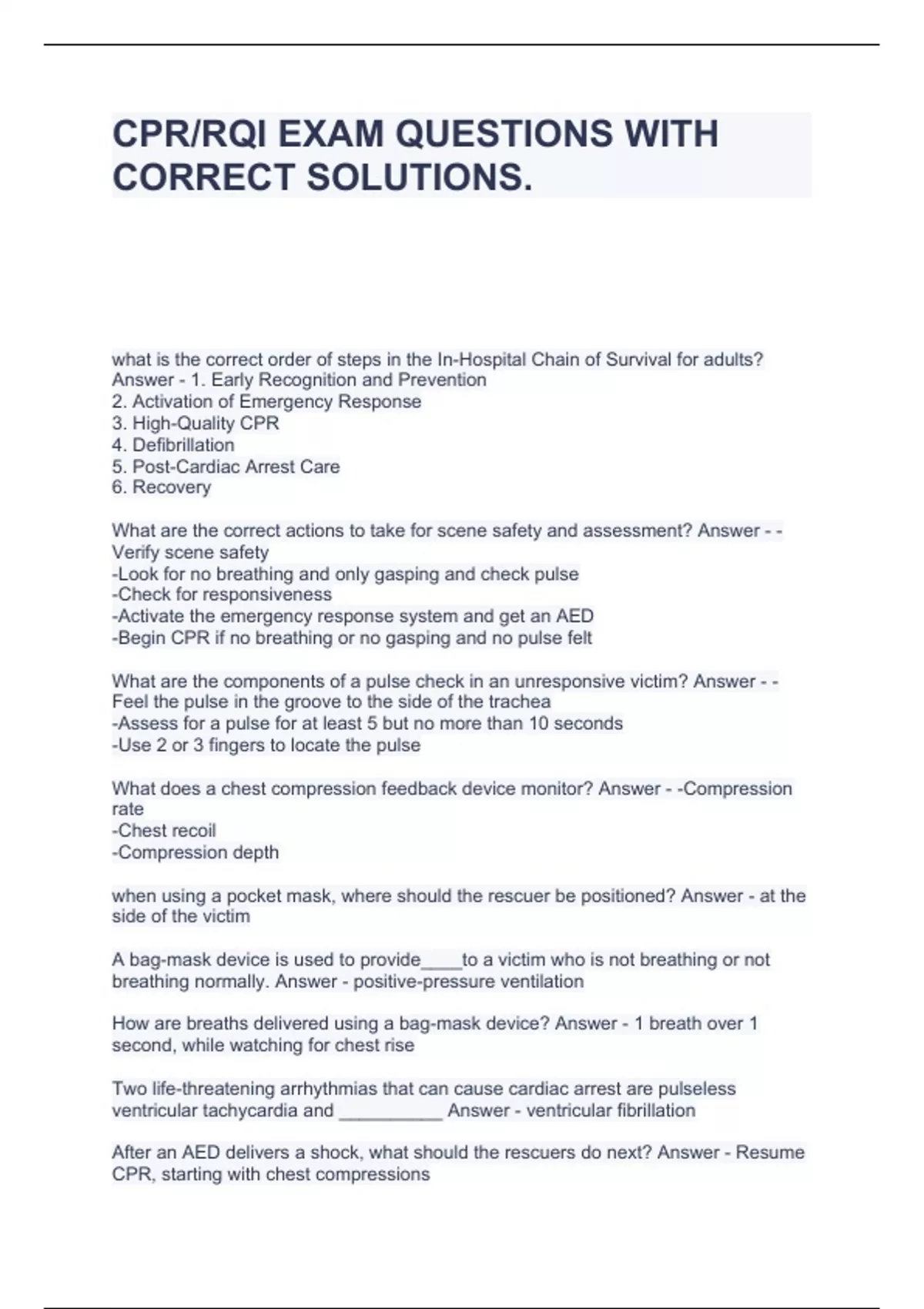 CPR/RQI EXAM QUESTIONS WITH CORRECT SOLUTIONS.

what is the correct order of steps in the In-Hospital Chain of Survival for adults? Answer - 1. Early Recognition and Prevention
2. Activation of Emergency Response
3. High-Quality CPR
4. Defibrillation
5. Post-Cardiac Arrest Care
6. Recovery

What are the correct actions to take for scene safety and assessment? Answer - -Verify scene safety
-Look for no breathing and only gasping and check pulse
-Check for responsiveness
-Activate the emergency response system and get an AED
-Begin CPR if no breathing or no gasping and no pulse felt

What are the components of a pulse check in an unresponsive victim? Answer - -Feel the pulse in the groove to the side of the trachea
-Assess for a pulse for at least 5 but no more than 10 seconds
-Use 2 or 3 fingers to locate the pulse

What does a chest compression feedback device monitor? Answer - -Compression rate
-Chest recoil
-Compression depth

when using a pocket mask, where should the rescuer be positioned? Answer - at the side of the victim

A bag-mask device is used to provide____to a victim who is not breathing or not breathing normally. Answer - positive-pressure ventilation

How are breaths delivered using a bag-mask device? Answer - 1 breath over 1 second, while watching for chest rise

Two life-threatening arrhythmias that can cause cardiac arrest are pulseless ventricular tachycardia and __________ Answer - ventricular fibrillation

After an AED delivers a shock, what should the rescuers do next? Answer - Resume CPR, starting with chest compressions